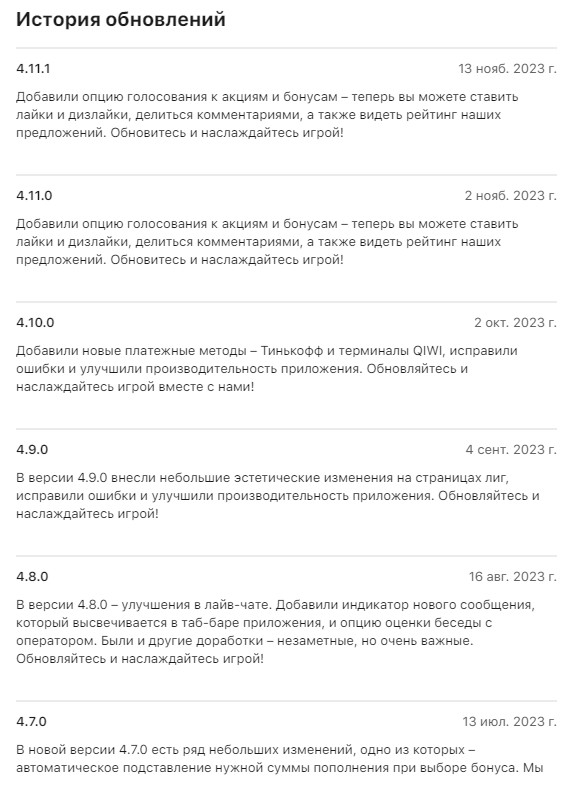 История обновлений

4.11.1

13 нояб. 2023 г.

Добавили опцию голосования к акциям и бонусам – теперь вы можете ставить лайки и дизлайки, делиться комментариями, а также видеть рейтинг наших предложений. Обновитесь и наслаждайтесь игрой!

4.11.0

2 нояб. 2023 г.

Добавили опцию голосования к акциям и бонусам – теперь вы можете ставить лайки и дизлайки, делиться комментариями, а также видеть рейтинг наших предложений. Обновитесь и наслаждайтесь игрой!

4.10.0

2 окт. 2023 г.

Добавили новые платежные методы – Тинькофф и терминалы QIWI, исправили ошибки и улучшили производительность приложения. Обновляйтесь и наслаждайтесь игрой вместе с нами!

4.9.0

4 сент. 2023 г.

В версии 4.9.0 внесли небольшие эстетические изменения на страницах лиг, исправили ошибки и улучшили производительность приложения. Обновляйтесь и наслаждайтесь игрой!

4.8.0

16 авг. 2023 г.

В версии 4.8.0 – улучшения в лайв-чате. Добавили индикатор нового сообщения, который высвечивается в таб-баре приложения, и опцию оценки беседы с оператором. Были и другие доработки – незаметные, но очень важные. Обновляйтесь и наслаждайтесь игрой!

4.7.0

13 июл. 2023 г.

В новой версии 4.7.0 есть ряд небольших изменений, одно из которых – автоматическое подставление нужной суммы пополнения при выборе бонуса. Мы